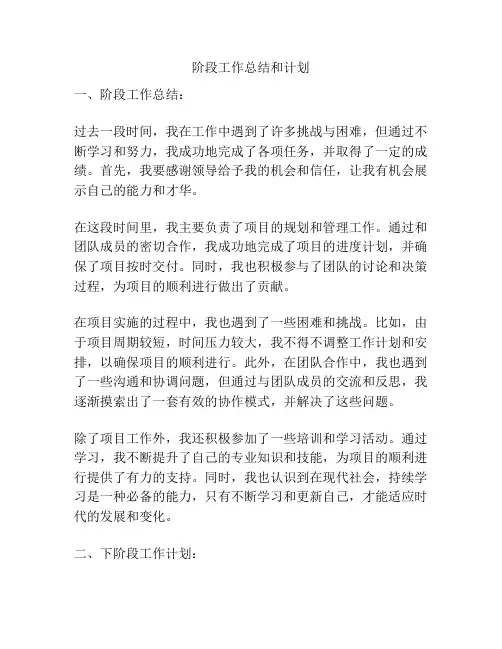 阶段工作总结和计划

一、阶段工作总结：

过去一段时间，我在工作中遇到了许多挑战与困难，但通过不断学习和努力，我成功地完成了各项任务，并取得了一定的成绩。首先，我要感谢领导给予我的机会和信任，让我有机会展示自己的能力和才华。

在这段时间里，我主要负责了项目的规划和管理工作。通过和团队成员的密切合作，我成功地完成了项目的进度计划，并确保了项目按时交付。同时，我也积极参与了团队的讨论和决策过程，为项目的顺利进行做出了贡献。

在项目实施的过程中，我也遇到了一些困难和挑战。比如，由于项目周期较短，时间压力较大，我不得不调整工作计划和安排，以确保项目的顺利进行。此外，在团队合作中，我也遇到了一些沟通和协调问题，但通过与团队成员的交流和反思，我逐渐摸索出了一套有效的协作模式，并解决了这些问题。

除了项目工作外，我还积极参加了一些培训和学习活动。通过学习，我不断提升了自己的专业知识和技能，为项目的顺利进行提供了有力的支持。同时，我也认识到在现代社会，持续学习是一种必备的能力，只有不断学习和更新自己，才能适应时代的发展和变化。

二、下阶段工作计划：